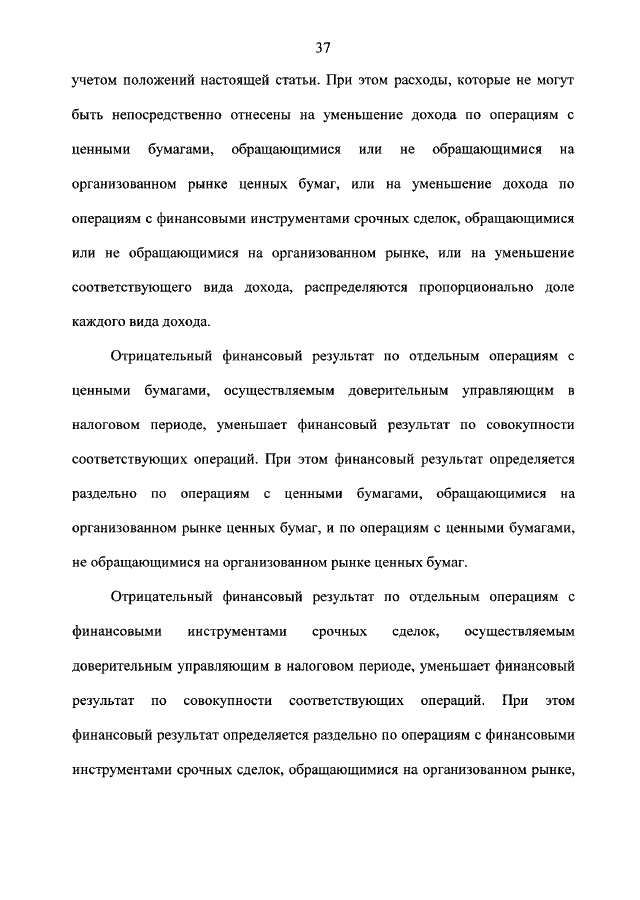 37

учетом положений настоящей статьи. При этом расходы, которые не могут быть непосредственно отнесены на уменьшение дохода по операциям с ценными бумагами, обращающимися или не обращающимися на организованном рынке ценных бумаг, или на уменьшение дохода по операциям с финансовыми инструментами срочных сделок, обращающимися или не обращающимися на организованном рынке, или на уменьшение соответствующего вида дохода, распределяются пропорционально доле каждого вида дохода.

Отрицательный финансовый результат по отдельным операциям с ценными бумагами, осуществляемым доверительным управляющим в налоговом периоде, уменьшает финансовый результат по совокупности соответствующих операций. При этом финансовый результат определяется раздельно по операциям с ценными бумагами, обращающимися на организованном рынке ценных бумаг, и по операциям с ценными бумагами, не обращающимися на организованном рынке ценных бумаг.

Отрицательный финансовый результат по отдельным операциям с финансовыми инструментами срочных сделок, осуществляемым доверительным управляющим в налоговом периоде, уменьшает финансовый результат по совокупности соответствующих операций. При этом финансовый результат определяется раздельно по операциям с финансовыми инструментами срочных сделок, обращающимися на организованном рынке,